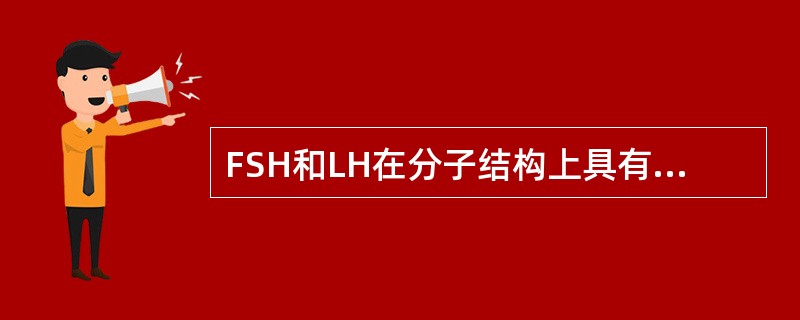 FSH和LH在分子结构上具有...